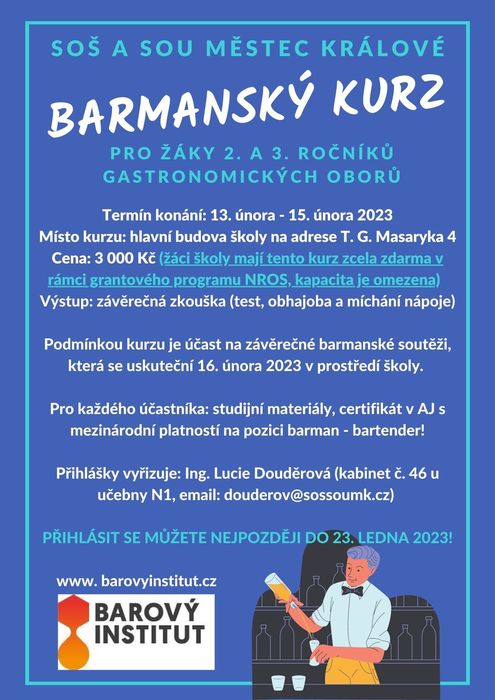 SOŠ A SOU MĚSTEC KRÁLOVÉ

BARMANSKÝ KURZ

PRO ŽÁKY 2. A 3. ROČNÍKŮ GASTRONOMICKÝCH OBORŮ

Termín konání: 13. února - 15. února 2023
Místo kurzu: hlavní budova školy na adrese T. G. Masaryka 4
Cena: 3 000 Kč (žáci školy mají tento kurz zcela zdarma v rámci grantového programu NROS, kapacita je omezena)
Výstup: závěrečná zkouška (test, obhajoba a míchání nápoje)

Podmínkou kurzu je účast na závěrečné barmanské soutěži, která se uskuteční 16. února 2023 v prostředí školy.

Pro každého účastníka: studijní materiály, certifikát v AJ s mezinárodní platností na pozici barman - bartender!

Přihlášky vyřizuje: Ing. Lucie Douděrová (kabinet č. 46 u učebny N1, email: douderov@sossoumk.cz)

PŘIHLÁSIT SE MŮŽETE NEJPOZDĚJI DO 23. LEDNA 2023!

www. barovyinstitut.cz

BAROVÝ INSTITUT